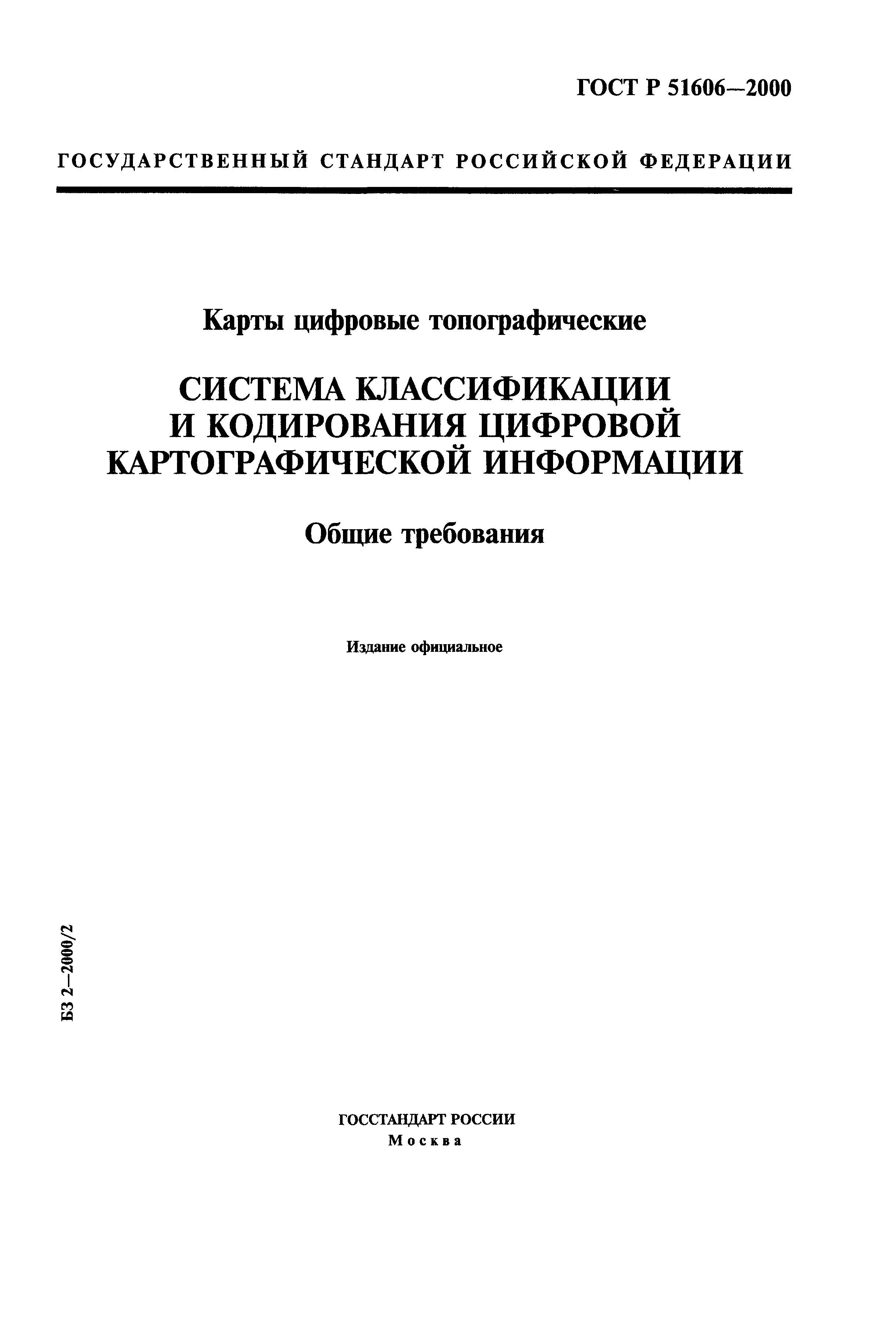 ГОСТ Р 51606—2000

ГОСУДАРСТВЕННЫЙ СТАНДАРТ РОССИЙСКОЙ ФЕДЕРАЦИИ

Карты цифровые топографические

СИСТЕМА КЛАССИФИКАЦИИ И КОДИРОВАНИЯ ЦИФРОВОЙ КАРТОГРАФИЧЕСКОЙ ИНФОРМАЦИИ

Общие требования

Издание официальное

БЗ 2—2000/2

ГОССТАНДАРТ РОССИИ
Москва